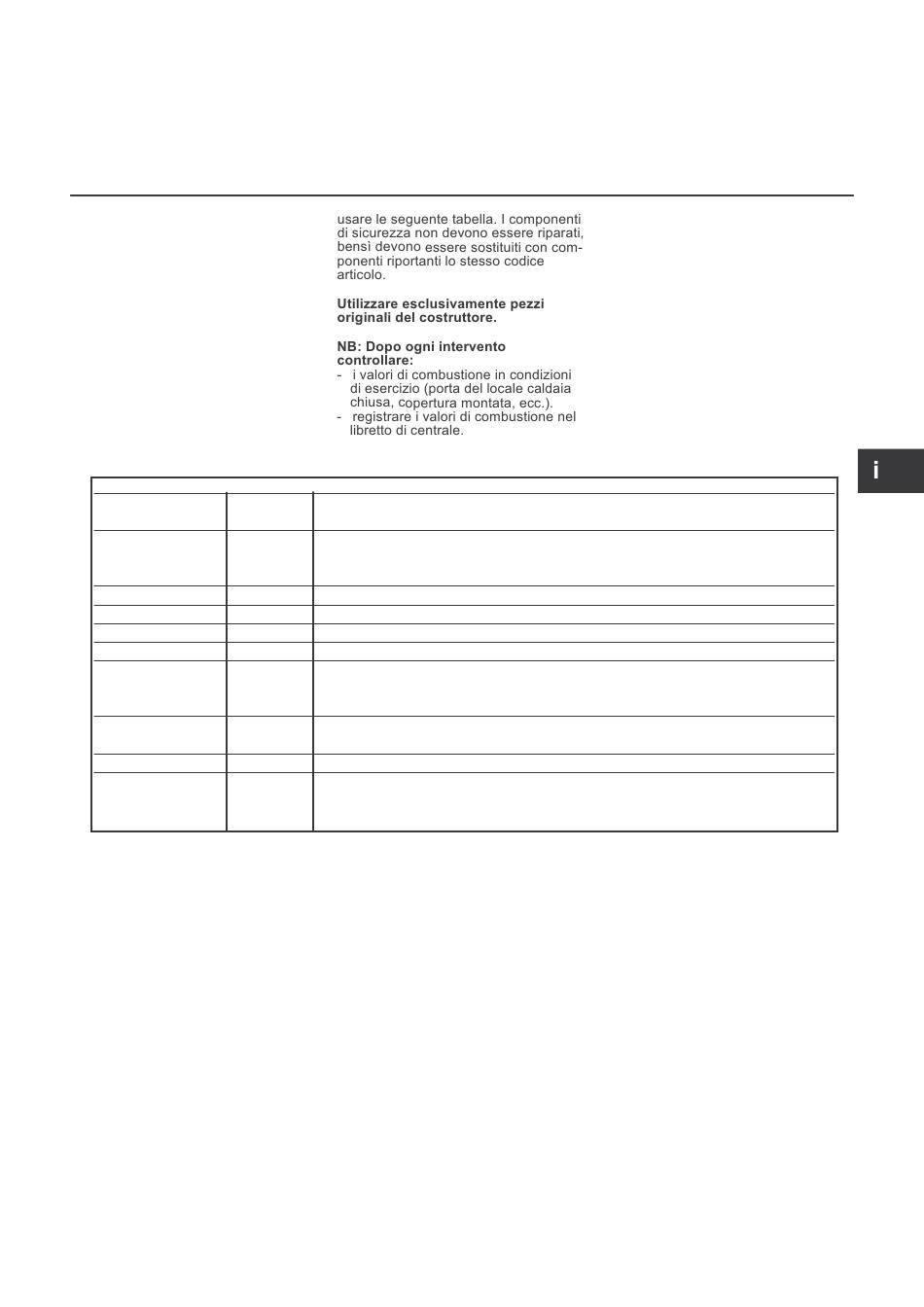 usare le seguente tabella. I componenti di sicurezza non devono essere riparati, bensì devono essere sostituiti con componenti riportanti lo stesso codice articolo.

**Utilizzare esclusivamente pezzi originali del costruttore.**

**NB: Dopo ogni intervento controllare:**
- i valori di combustione in condizioni di esercizio (porta del locale caldaia chiusa, copertura montata, ecc.).
- registrare i valori di combustione nel libretto di centrale.

i